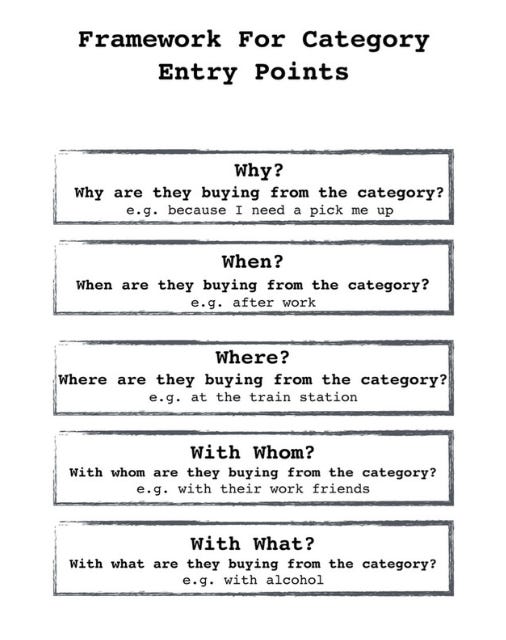 Framework For Category Entry Points

Why?
Why are they buying from the category?
e.g. because I need a pick me up

When?
When are they buying from the category?
e.g. after work

Where?
Where are they buying from the category?
e.g. at the train station

With Whom?
With whom are they buying from the category?
e.g. with their work friends

With What?
With what are they buying from the category?
e.g. with alcohol